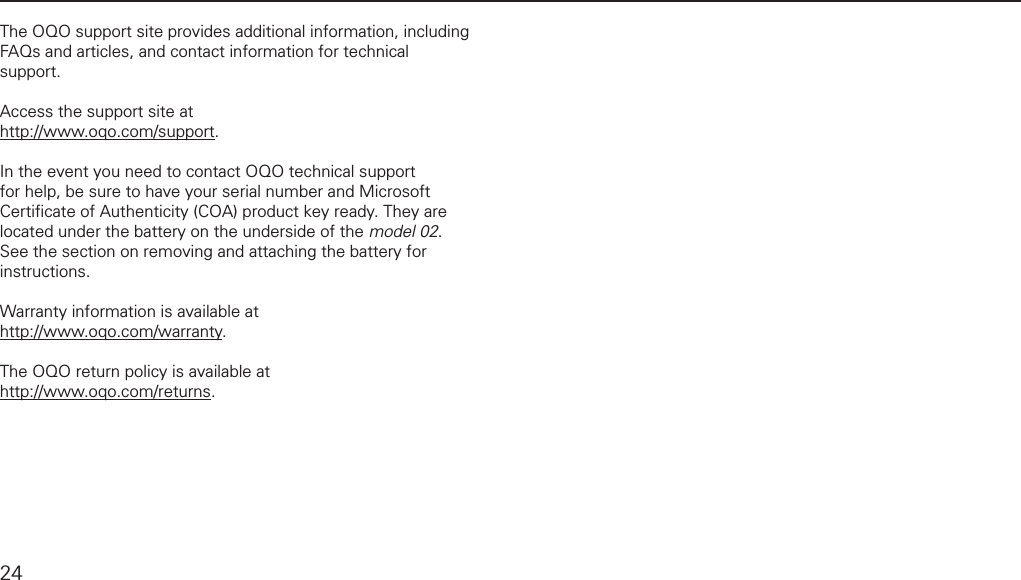 The OQO support site provides additional information, including FAQs and articles, and contact information for technical support.

Access the support site at http://www.oqo.com/support.

In the event you need to contact OQO technical support for help, be sure to have your serial number and Microsoft Certificate of Authenticity (COA) product key ready. They are located under the battery on the underside of the model 02. See the section on removing and attaching the battery for instructions.

Warranty information is available at http://www.oqo.com/warranty.

The OQO return policy is available at http://www.oqo.com/returns.

24